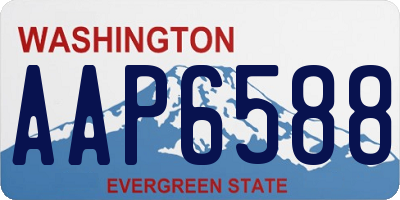 WASHINGTON

AAP6588

EVERGREEN STATE